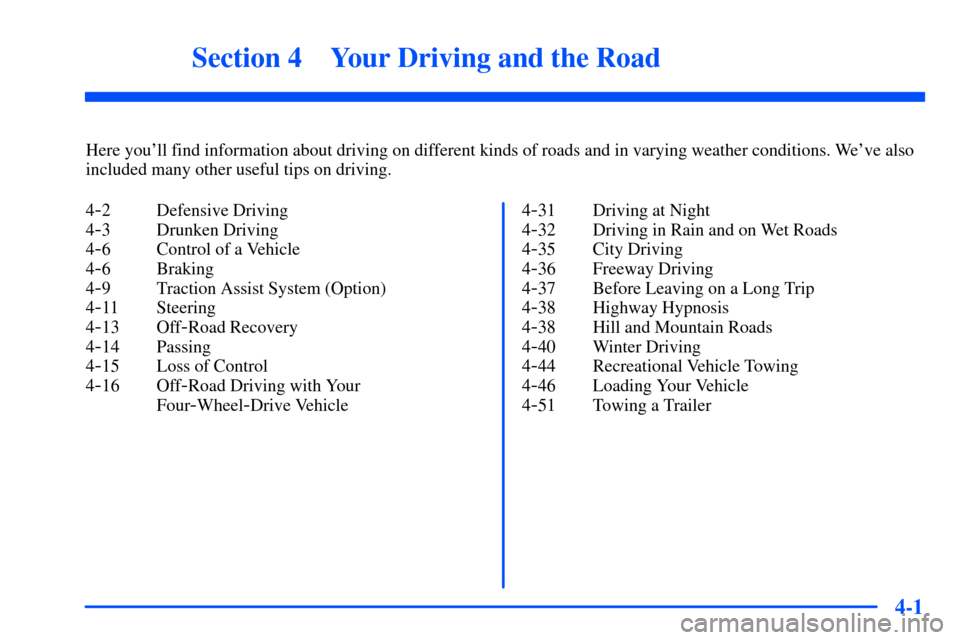 Section 4 Your Driving and the Road

Here you'll find information about driving on different kinds of roads and in varying weather conditions. We've also included many other useful tips on driving.

4-2 Defensive Driving
4-3 Drunken Driving
4-6 Control of a Vehicle
4-6 Braking
4-9 Traction Assist System (Option)
4-11 Steering
4-13 Off-Road Recovery
4-14 Passing
4-15 Loss of Control
4-16 Off-Road Driving with Your Four-Wheel-Drive Vehicle

4-31 Driving at Night
4-32 Driving in Rain and on Wet Roads
4-35 City Driving
4-36 Freeway Driving
4-37 Before Leaving on a Long Trip
4-38 Highway Hypnosis
4-38 Hill and Mountain Roads
4-40 Winter Driving
4-44 Recreational Vehicle Towing
4-46 Loading Your Vehicle
4-51 Towing a Trailer

4-1

carmanualsonline.info